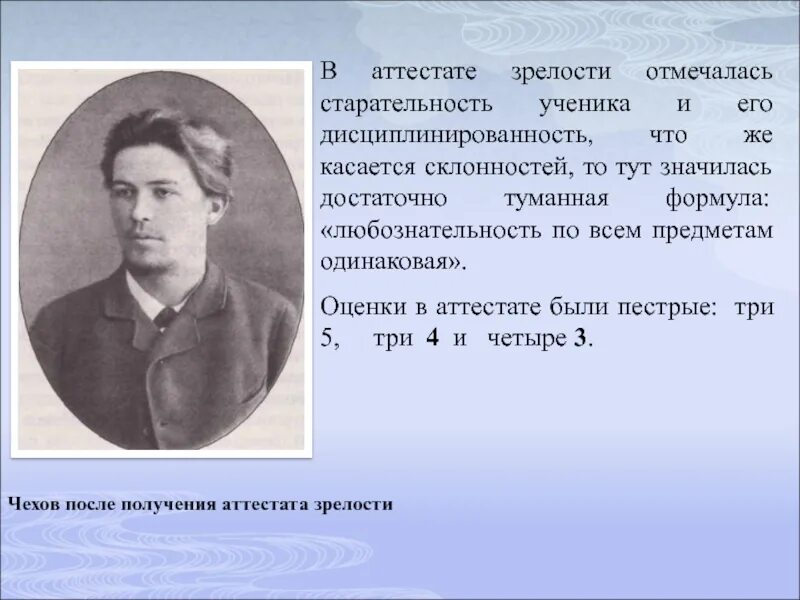 В аттестате зрелости отмечалась старательность ученика и его дисциплинированность, что же касается склонностей, то тут значилась достаточно туманная формула: «любознательность по всем предметам одинаковая».

Оценки в аттестате были пестрые: три 5, три 4 и четыре 3.

Чехов после получения аттестата зрелости